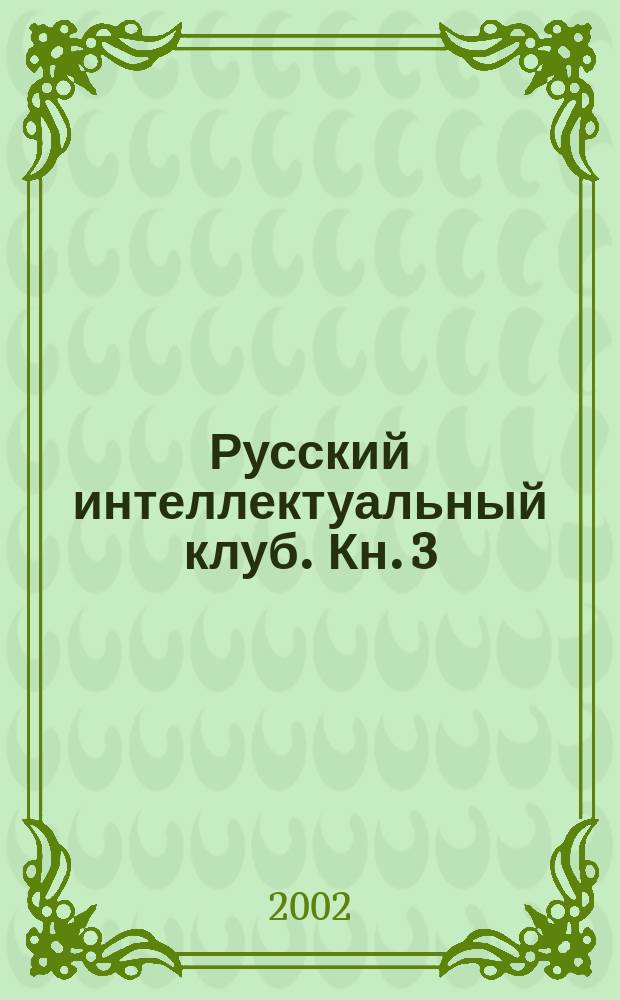 Русский интеллектуальный клуб. Кн. 3

2002